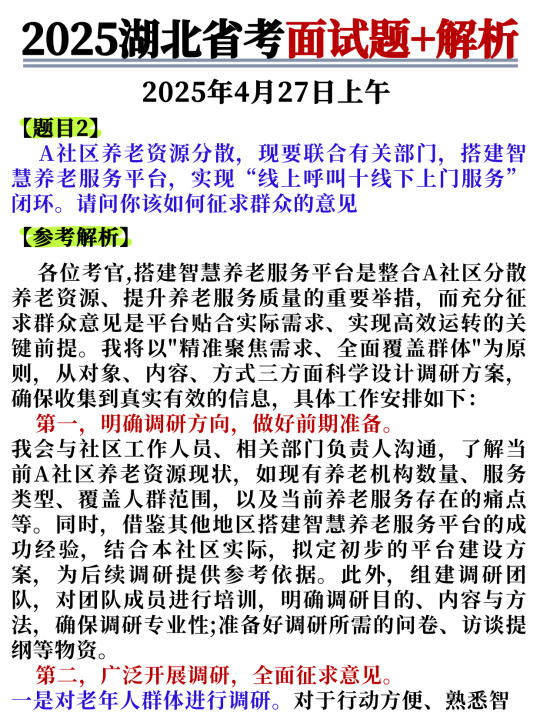 2025湖北省考面试题+解析

2025年4月27日上午

【题目2】

A社区养老资源分散，现要联合有关部门，搭建智慧养老服务平台，实现“线上呼叫十线下上门服务”闭环。请问你该如何征求群众的意见

【参考解析】

各位考官,搭建智慧养老服务平台是整合A社区分散养老资源、提升养老服务质量的重要举措，而充分征求群众意见是平台贴合实际需求、实现高效运转的关键前提。我将以"精准聚焦需求、全面覆盖群体"为原则，从对象、内容、方式三方面科学设计调研方案，确保收集到真实有效的信息，具体工作安排如下：

第一，明确调研方向，做好前期准备。

我会与社区工作人员、相关部门负责人沟通，了解当前A社区养老资源现状，如现有养老机构数量、服务类型、覆盖人群范围，以及当前养老服务存在的痛点等。同时，借鉴其他地区搭建智慧养老服务平台的成功经验，结合本社区实际，拟定初步的平台建设方案，为后续调研提供参考依据。此外，组建调研团队，对团队成员进行培训，明确调研目的、内容与方法，确保调研专业性;准备好调研所需的问卷、访谈提纲等物资。

第二，广泛开展调研，全面征求意见。

一是对老年人群体进行调研。对于行动方便、熟悉智